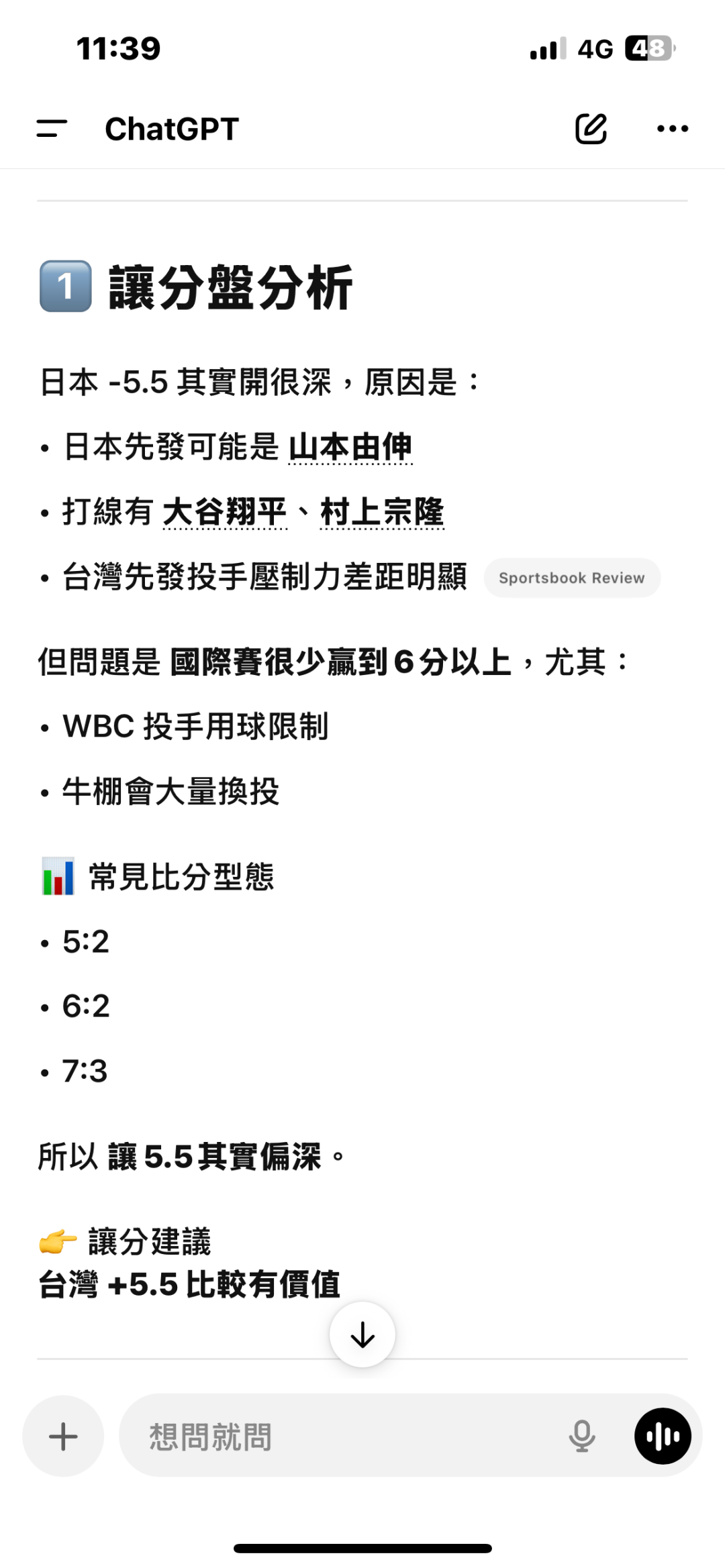 11:39

4G 48

ChatGPT

1️⃣ 讓分盤分析

日本 -5.5 其實開很深，原因是：

• 日本先發可能是 山本由伸

• 打線有 大谷翔平、村上宗隆

• 台灣先發投手壓制力差距明顯 Sportsbook Review

但問題是 國際賽很少贏到 6 分以上，尤其：

• WBC 投手用球限制

• 牛棚會大量換投

📊 常見比分型態

• 5:2

• 6:2

• 7:3

所以 讓 5.5 其實偏深。

👉 讓分建議
台灣 +5.5 比較有價值

想問就問